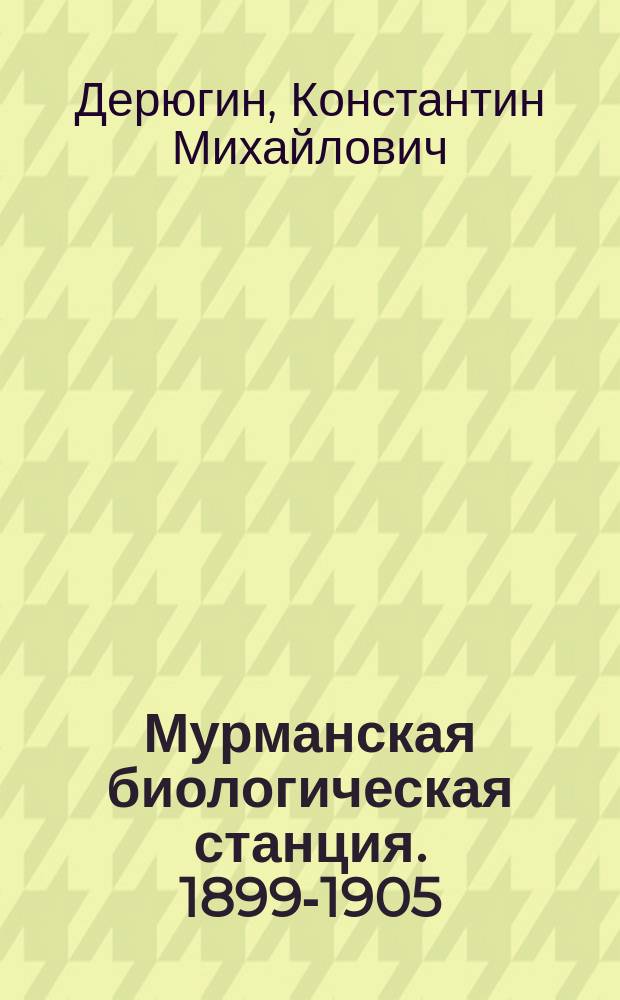 Дерюгин, Константин Михайлович

Мурманская биологическая станция. 1899-1905